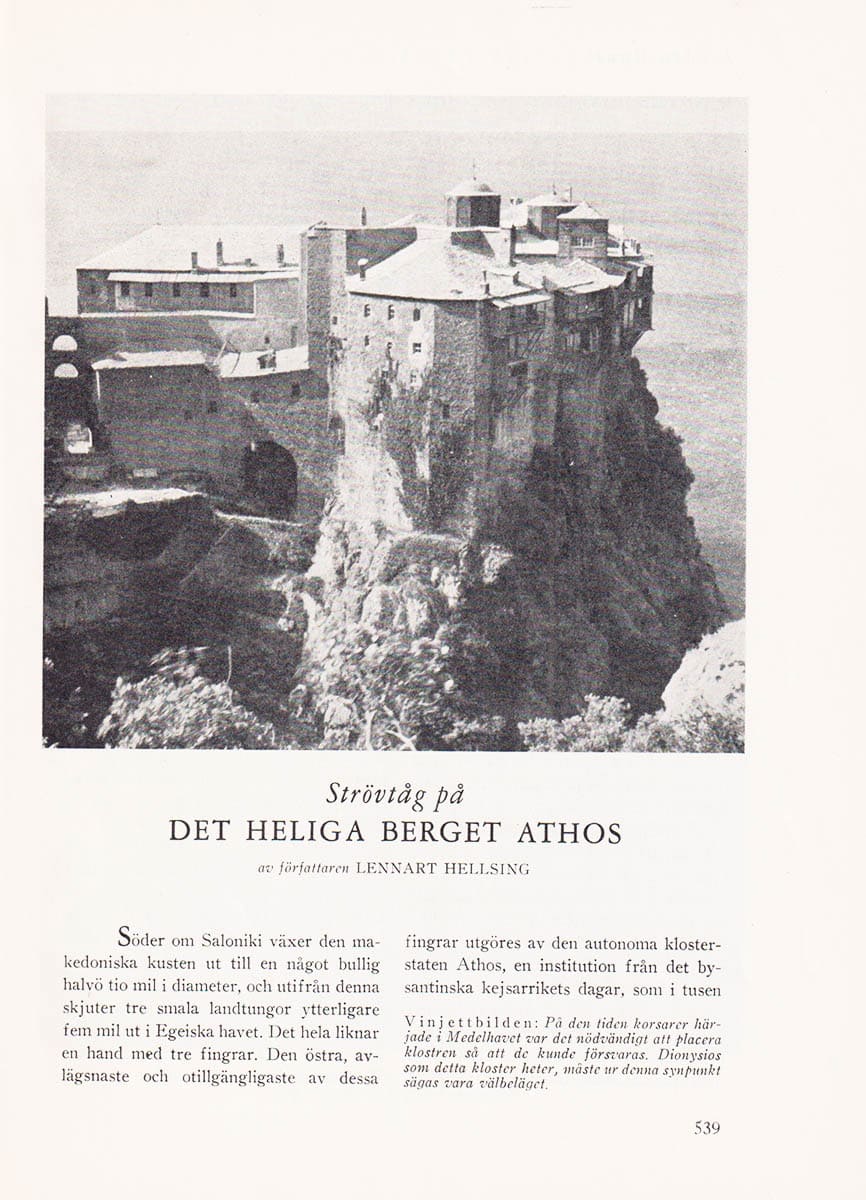 Strövtåg på

DET HELIGA BERGET ATHOS

av författaren LENNART HELLSING

Söder om Saloniki växer den makedoniska kusten ut till en något bullig halvö tio mil i diameter, och utifrån denna skjuter tre smala landtungor ytterligare fem mil ut i Egeiska havet. Det hela liknar en hand med tre fingrar. Den östra, avlägsnaste och otillgängligaste av dessa fingrar utgöres av den autonoma klosterstaten Athos, en institution från det bysantinska kejsarrikets dagar, som i tusen

Vinjettbilden: På den tiden korsarer härjade i Medelhavet var det nödvändigt att placera klostren så att de kunde försvaras. Dionysios som detta kloster heter, måste ur denna synpunkt sägas vara välbeläget.

539